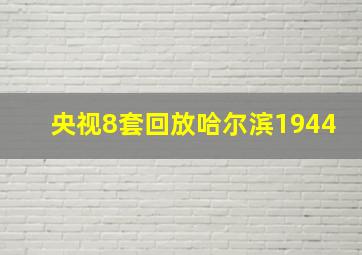 央视8套回放哈尔滨1944